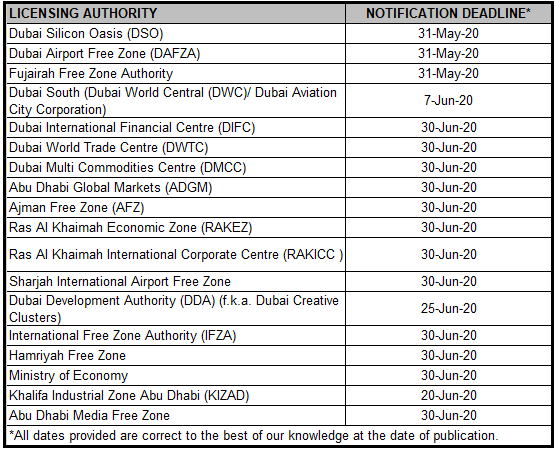 | LICENSING AUTHORITY | NOTIFICATION DEADLINE* |
|---|---|
| Dubai Silicon Oasis (DSO) | 31-May-20 |
| Dubai Airport Free Zone (DAFZA) | 31-May-20 |
| Fujairah Free Zone Authority | 31-May-20 |
| Dubai South (Dubai World Central (DWC)/ Dubai Aviation City Corporation) | 7-Jun-20 |
| Dubai International Financial Centre (DIFC) | 30-Jun-20 |
| Dubai World Trade Centre (DWTC) | 30-Jun-20 |
| Dubai Multi Commodities Centre (DMCC) | 30-Jun-20 |
| Abu Dhabi Global Markets (ADGM) | 30-Jun-20 |
| Ajman Free Zone (AFZ) | 30-Jun-20 |
| Ras Al Khaimah Economic Zone (RAKEZ) | 30-Jun-20 |
| Ras Al Khaimah International Corporate Centre (RAKICC ) | 30-Jun-20 |
| Sharjah International Airport Free Zone | 30-Jun-20 |
| Dubai Development Authority (DDA) (f.k.a. Dubai Creative Clusters) | 25-Jun-20 |
| International Free Zone Authority (IFZA) | 30-Jun-20 |
| Hamriyah Free Zone | 30-Jun-20 |
| Ministry of Economy | 30-Jun-20 |
| Khalifa Industrial Zone Abu Dhabi (KIZAD) | 20-Jun-20 |
| Abu Dhabi Media Free Zone | 30-Jun-20 |

*All dates provided are correct to the best of our knowledge at the date of publication.